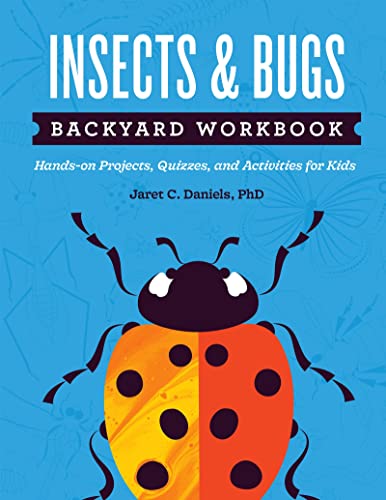 INSECTS & BUGS

BACKYARD WORKBOOK

Hands-on Projects, Quizzes, and Activities for Kids

Jaret C. Daniels, PhD